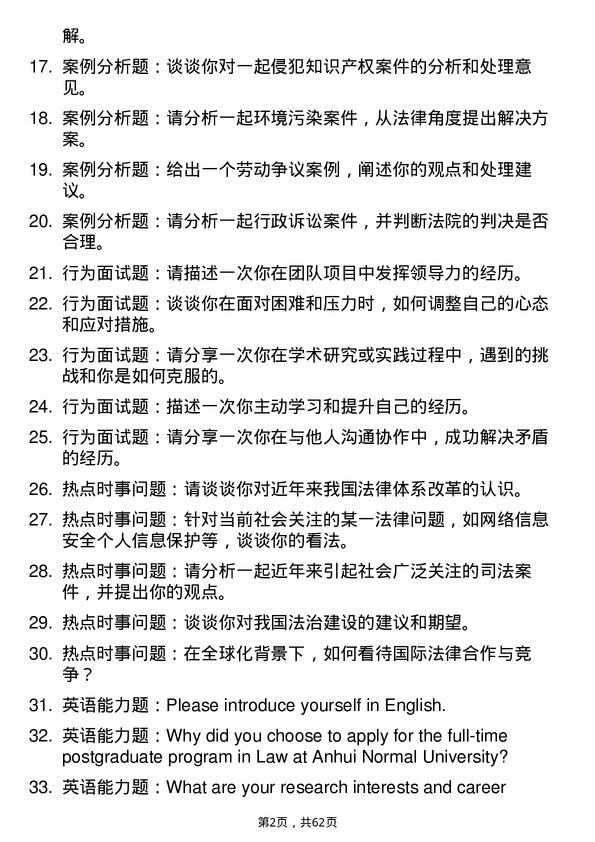 解。

17. 案例分析题：谈谈你对一起侵犯知识产权案件的分析和处理意见。

18. 案例分析题：请分析一起环境污染案件，从法律角度提出解决方案。

19. 案例分析题：给出一个劳动争议案例，阐述你的观点和处理建议。

20. 案例分析题：请分析一起行政诉讼案件，并判断法院的判决是否合理。

21. 行为面试题：请描述一次你在团队项目中发挥领导力的经历。

22. 行为面试题：谈谈你在面对困难和压力时，如何调整自己的心态和应对措施。

23. 行为面试题：请分享一次你在学术研究或实践过程中，遇到的挑战和你是如何克服的。

24. 行为面试题：描述一次你主动学习和提升自己的经历。

25. 行为面试题：请分享一次你在与他人沟通协作中，成功解决矛盾的经历。

26. 热点时事问题：请谈谈你对近年来我国法律体系改革的认识。

27. 热点时事问题：针对当前社会关注的某一法律问题，如网络信息安全个人信息保护等，谈谈你的看法。

28. 热点时事问题：请分析一起近年来引起社会广泛关注的司法案件，并提出你的观点。

29. 热点时事问题：谈谈你对我国法治建设的建议和期望。

30. 热点时事问题：在全球化背景下，如何看待国际法律合作与竞争？

31. 英语能力题：Please introduce yourself in English.

32. 英语能力题：Why did you choose to apply for the full-time postgraduate program in Law at Anhui Normal University?

33. 英语能力题：What are your research interests and career

第2页，共62页